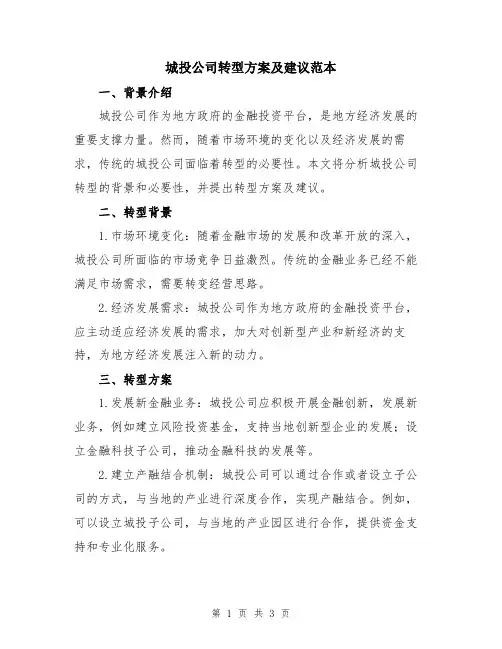 城投公司转型方案及建议范本

一、背景介绍

城投公司作为地方政府的金融投资平台，是地方经济发展的重要支撑力量。然而，随着市场环境的变化以及经济发展的需求，传统的城投公司面临着转型的必要性。本文将分析城投公司转型的背景和必要性，并提出转型方案及建议。

二、转型背景

1.市场环境变化：随着金融市场的发展和改革开放的深入，城投公司所面临的市场竞争日益激烈。传统的金融业务已经不能满足市场需求，需要转变经营思路。

2.经济发展需求：城投公司作为地方政府的金融投资平台，应主动适应经济发展的需求，加大对创新型产业和新经济的支持，为地方经济发展注入新的动力。

三、转型方案

1.发展新金融业务：城投公司应积极开展金融创新，发展新业务，例如建立风险投资基金，支持当地创新型企业的发展；设立金融科技子公司，推动金融科技的发展等。

2.建立产融结合机制：城投公司可以通过合作或者设立子公司的方式，与当地的产业进行深度合作，实现产融结合。例如，可以设立城投子公司，与当地的产业园区进行合作，提供资金支持和专业化服务。

第 1 页 共 3 页